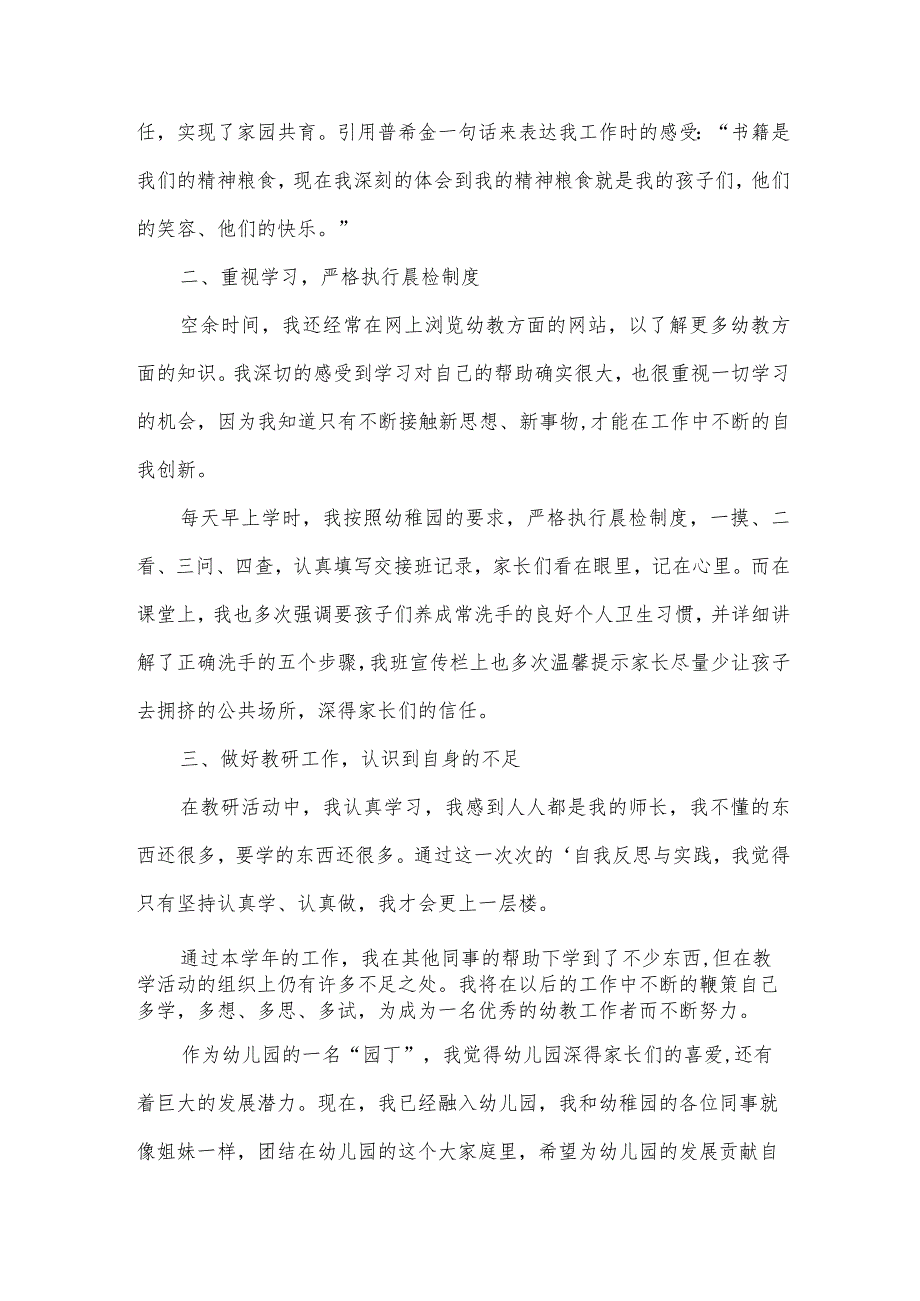 任，实现了家园共育。引用普希金一句话来表达我工作时的感受：“书籍是我们的精神粮食，现在我深刻的体会到我的精神粮食就是我的孩子们，他们的笑容、他们的快乐。”

二、重视学习，严格执行晨检制度

空余时间，我还经常在网上浏览幼教方面的网站，以了解更多幼教方面的知识。我深切的感受到学习对自己的帮助确实很大，也很重视一切学习的机会，因为我知道只有不断接触新思想、新事物,才能在工作中不断的自我创新。

每天早上学时，我按照幼稚园的要求，严格执行晨检制度，一摸、二看、三问、四查，认真填写交接班记录，家长们看在眼里，记在心里。而在课堂上，我也多次强调要孩子们养成常洗手的良好个人卫生习惯，并详细讲解了正确洗手的五个步骤,我班宣传栏上也多次温馨提示家长尽量少让孩子去拥挤的公共场所，深得家长们的信任。

三、做好教研工作，认识到自身的不足

在教研活动中，我认真学习，我感到人人都是我的师长，我不懂的东西还很多，要学的东西还很多。通过这一次次的‘自我反思与实践，我觉得只有坚持认真学、认真做，我才会更上一层楼。

通过本学年的工作，我在其他同事的帮助下学到了不少东西,但在教学活动的组织上仍有许多不足之处。我将在以后的工作中不断的鞭策自己多学，多想、多思、多试，为成为一名优秀的幼教工作者而不断努力。

作为幼儿园的一名“园丁”，我觉得幼儿园深得家长们的喜爱,还有着巨大的发展潜力。现在，我已经融入幼儿园，我和幼稚园的各位同事就像姐妹一样，团结在幼儿园的这个大家庭里，希望为幼儿园的发展贡献自